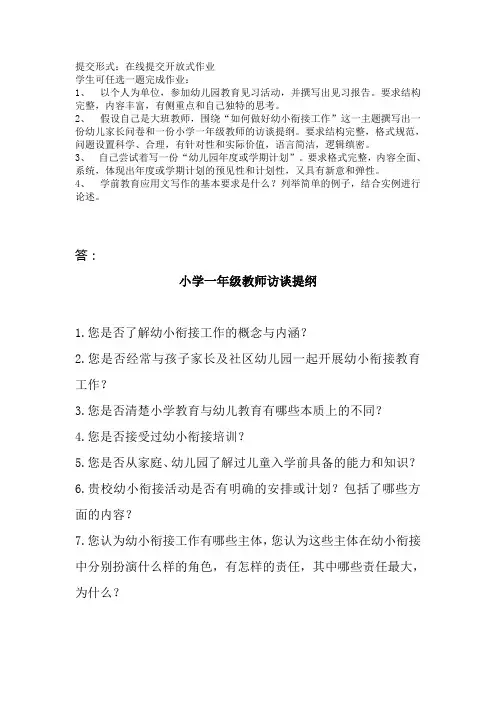 提交形式：在线提交开放式作业
学生可任选一题完成作业：
1、 以个人为单位，参加幼儿园教育见习活动，并撰写出见习报告。要求结构完整，内容丰富，有侧重点和自己独特的思考。
2、 假设自己是大班教师，围绕“如何做好幼小衔接工作”这一主题撰写出一份幼儿家长问卷和一份小学一年级教师的访谈提纲。要求结构完整，格式规范，问题设置科学、合理，有针对性和实际价值，语言简洁，逻辑缜密。
3、 自己尝试着写一份“幼儿园年度或学期计划”。要求格式完整，内容全面、系统，体现出年度或学期计划的预见性和计划性，又具有新意和弹性。
4、 学前教育应用文写作的基本要求是什么？列举简单的例子，结合实例进行论述。

答：

小学一年级教师访谈提纲

1.您是否了解幼小衔接工作的概念与内涵？

2.您是否经常与孩子家长及社区幼儿园一起开展幼小衔接教育工作？

3.您是否清楚小学教育与幼儿教育有哪些本质上的不同？

4.您是否接受过幼小衔接培训？

5.您是否从家庭、幼儿园了解过儿童入学前具备的能力和知识？

6.贵校幼小衔接活动是否有明确的安排或计划？包括了哪些方面的内容？

7.您认为幼小衔接工作有哪些主体，您认为这些主体在幼小衔接中分别扮演什么样的角色，有怎样的责任，其中哪些责任最大，为什么？